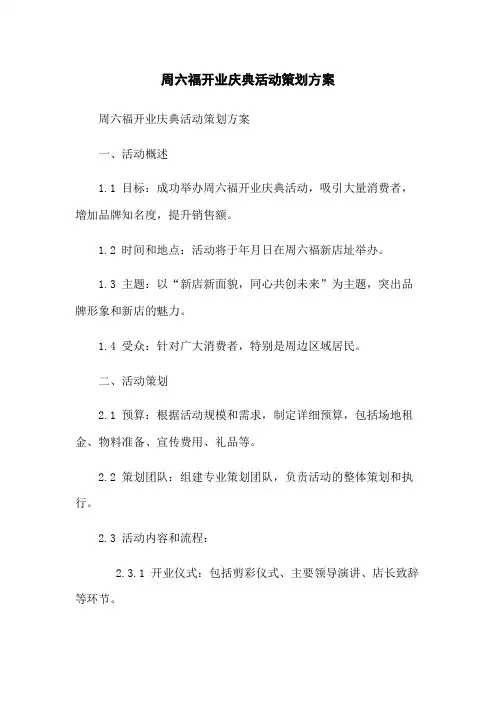 周六福开业庆典活动策划方案

周六福开业庆典活动策划方案

一、活动概述

1.1 目标：成功举办周六福开业庆典活动，吸引大量消费者，增加品牌知名度，提升销售额。

1.2 时间和地点：活动将于年月日在周六福新店址举办。

1.3 主题：以“新店新面貌，同心共创未来”为主题，突出品牌形象和新店的魅力。

1.4 受众：针对广大消费者，特别是周边区域居民。

二、活动策划

2.1 预算：根据活动规模和需求，制定详细预算，包括场地租金、物料准备、宣传费用、礼品等。

2.2 策划团队：组建专业策划团队，负责活动的整体策划和执行。

2.3 活动内容和流程：

2.3.1 开业仪式：包括剪彩仪式、主要领导演讲、店长致辞等环节。